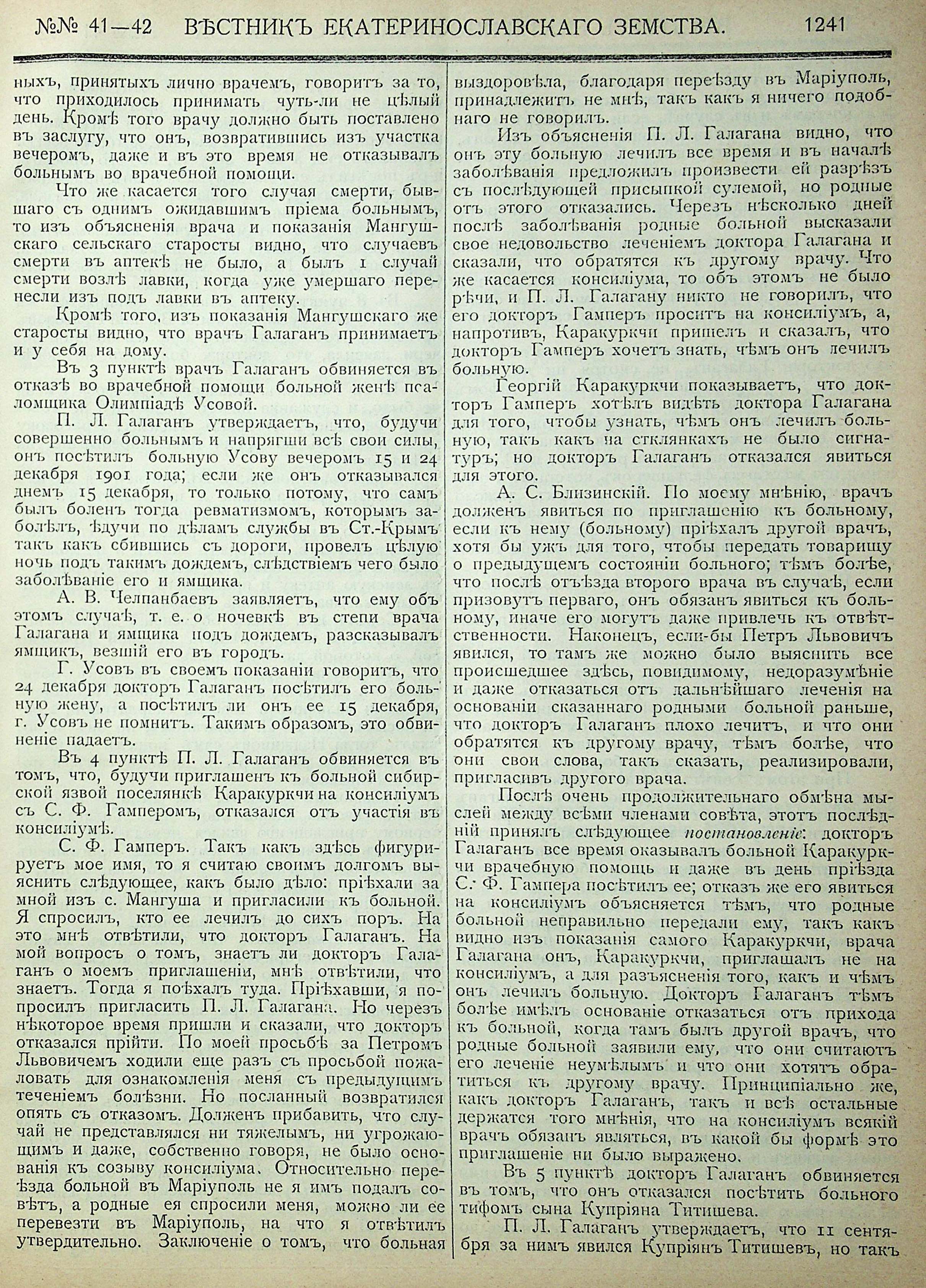 №№ 41—42 ВѢСТНИКЪ ЕКАТЕРИНОСЛАВСКАГО ЗЕМСТВА. 1241

ныхъ, принятыхъ лично врачемъ, говоритъ за то, что приходилось принимать чуть-ли не цѣлый день. Кромѣ того врачу должно быть поставлено въ заслугу, что онъ, возвратившись изъ участка вечеромъ, даже и въ это время не отказывалъ больнымъ во врачебной помощи.

Что же касается того случая смерти, бывшаго съ однимъ ожидавшимъ пріема больнымъ, то изъ объясненія врача и показанія Мангушскаго сельскаго старосты видно, что случаевъ смерти въ аптекѣ не было, а былъ 1 случай смерти возлѣ лавки, когда уже умершаго перенесли изъ подъ лавки въ аптеку.

Кромѣ того, изъ показанія Мангушскаго же старосты видно, что врачъ Галаганъ принимаетъ и у себя на дому.

Въ 3 пунктѣ врачъ Галаганъ обвиняется въ отказѣ во врачебной помощи больной женѣ псаломщика Олимпіадѣ Усовой.

П. Л. Галаганъ утверждаетъ, что, будучи совершенно больнымъ и напрягши всѣ свои силы, онъ посѣтилъ больную Усову вечеромъ 15 и 24 декабря 1901 года; если же онъ отказывался днемъ 15 декабря, то только потому, что самъ былъ боленъ тогда ревматизмомъ, которымъ заболѣлъ, ѣдучи по дѣламъ службы въ Ст.-Крымъ такъ какъ сбившись съ дороги, провелъ цѣлую ночь подъ такимъ дождемъ, слѣдствіемъ чего было заболѣваніе его и ямщика.

А. В. Челпанбаевъ заявляетъ, что ему объ этомъ случаѣ, т. е. о ночевкѣ въ степи врача Галагана и ямщика подъ дождемъ, разсказывалъ ямщикъ, везшій его въ городъ.

Г. Усовъ въ своемъ показаніи говоритъ, что 24 декабря докторъ Галаганъ посѣтилъ его больную жену, а посѣтилъ ли онъ ее 15 декабря, г. Усовъ не помнитъ. Такимъ образомъ, это обвиненіе падаетъ.

Въ 4 пунктѣ П. Л. Галаганъ обвиняется въ томъ, что, будучи приглашенъ къ больной сибирской язвой поселянкѣ Каракуркчи на консиліумъ съ С. Ф. Гамперомъ, отказался отъ участія въ консиліумѣ.

С. Ф. Гамперъ. Такъ какъ здѣсь фигурируетъ мое имя, то я считаю своимъ долгомъ выяснить слѣдующее, какъ было дѣло: пріѣхали за мной изъ с. Мангуша и пригласили къ больной. Я спросилъ, кто ее лечилъ до сихъ поръ. На это мнѣ отвѣтили, что докторъ Галаганъ. На мой вопросъ о томъ, знаетъ ли докторъ Галаганъ о моемъ приглашеніи, мнѣ отвѣтили, что знаетъ. Тогда я поѣхалъ туда. Пріѣхавши, я попросилъ пригласить П. Л. Галагана. Но черезъ нѣкоторое время пришли и сказали, что докторъ отказался прійти. По моей просьбѣ за Петромъ Львовичемъ ходили еще разъ съ просьбой пожаловать для ознакомленія меня съ предыдущимъ теченіемъ болѣзни. Но посланный возвратился опять съ отказомъ. Долженъ прибавить, что случай не представлялся ни тяжелымъ, ни угрожающимъ и даже, собственно говоря, не было основанія къ созыву консиліума. Относительно переѣзда больной въ Маріуполь не я имъ подалъ совѣтъ, а родные ея спросили меня, можно ли ее перевезти въ Маріуполь, на что я отвѣтилъ утвердительно. Заключеніе о томъ, что больная выздоровѣла, благодаря переѣзду въ Маріуполь, принадлежитъ не мнѣ, такъ какъ я ничего подобнаго не говорилъ.

Изъ объясненія П. Л. Галагана видно, что онъ эту больную лечилъ все время и въ началѣ заболѣванія предложилъ произвести ей разрѣзъ съ послѣдующей присыпкой сулемой, но родные отъ этого отказались. Черезъ нѣсколько дней послѣ заболѣванія родные больной высказали свое недовольство леченіемъ доктора Галагана и сказали, что обратятся къ другому врачу. Что же касается консиліума, то объ этомъ не было рѣчи, и П. Л. Галагану никто не говорилъ, что его докторъ Гамперъ проситъ на консиліумъ, а, напротивъ, Каракуркчи пришелъ и сказалъ, что докторъ Гамперъ хочетъ знать, чѣмъ онъ лечилъ больную.

Георгій Каракуркчи показываетъ, что докторъ Гамперъ хотѣлъ видѣть доктора Галагана для того, чтобы узнать, чѣмъ онъ лечилъ больную, такъ какъ на стклянкахъ не было сигнатуръ; но докторъ Галаганъ отказался явиться для этого.

А. С. Близинскій. По моему мнѣнію, врачъ долженъ явиться по приглашенію къ больному, если къ нему (больному) пріѣхалъ другой врачъ, хотя бы ужъ для того, чтобы передать товарищу о предыдущемъ состояніи больного; тѣмъ болѣе, что послѣ отъѣзда второго врача въ случаѣ, если призовутъ перваго, онъ обязанъ явиться къ больному, иначе его могутъ даже привлечь къ отвѣтственности. Наконецъ, если-бы Петръ Львовичъ явился, то тамъ же можно было выяснить все происшедшее здѣсь, повидимому, недоразумѣніе и даже отказаться отъ дальнѣйшаго леченія на основаніи сказаннаго родными больной раньше, что докторъ Галаганъ плохо лечитъ, и что они обратятся къ другому врачу, тѣмъ болѣе, что они свои слова, такъ сказать, реализировали, пригласивъ другого врача.

Послѣ очень продолжительнаго обмѣна мыслей между всѣми членами совѣта, этотъ послѣдній принялъ слѣдующее постановленіе: докторъ Галаганъ все время оказывалъ больной Каракуркчи врачебную помощь и даже въ день пріѣзда С. Ф. Гампера посѣтилъ ее; отказъ же его явиться на консиліумъ объясняется тѣмъ, что родные больной неправильно передали ему, такъ какъ видно изъ показанія самого Каракуркчи, врача Галагана онъ, Каракуркчи, приглашалъ не на консиліумъ, а для разъясненія того, какъ и чѣмъ онъ лечилъ больную. Докторъ Галаганъ тѣмъ болѣе имѣлъ основаніе отказаться отъ прихода къ больной, когда тамъ былъ другой врачъ, что родные больной заявили ему, что они считаютъ его леченіе неумѣлымъ и что они хотятъ обратиться къ другому врачу. Принципіально же, какъ докторъ Галаганъ, такъ и всѣ остальные держатся того мнѣнія, что на консиліумъ всякій врачъ обязанъ являться, въ какой бы формѣ это приглашеніе ни было выражено.

Въ 5 пунктѣ докторъ Галаганъ обвиняется въ томъ, что онъ отказался посѣтить больного тифомъ сына Купріяна Титишева.

П. Л. Галаганъ утверждаетъ, что 11 сентября за нимъ явился Купріянъ Титишевъ, но такъ